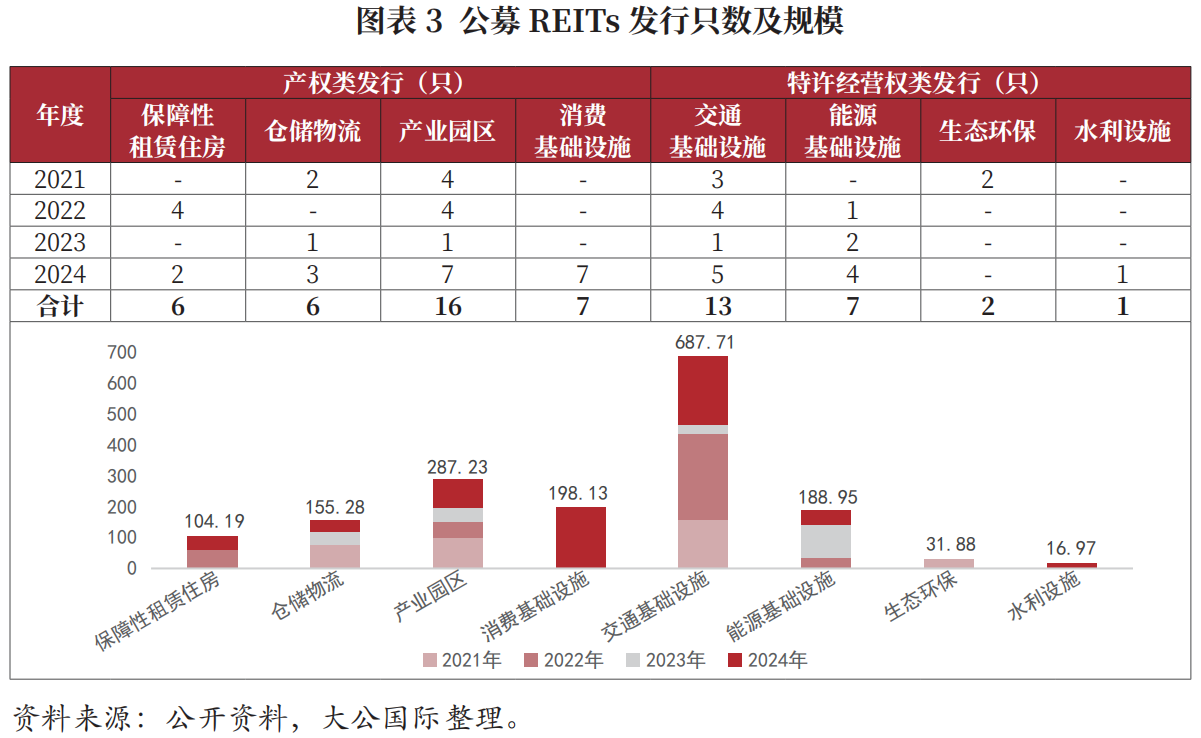 图表 3 公募 REITs 发行只数及规模

| 年度 | 产权类发行（只） | | | | 特许经营权类发行（只） | | | |
|---|---|---|---|---|---|---|---|---|
| | 保障性租赁住房 | 仓储物流 | 产业园区 | 消费基础设施 | 交通基础设施 | 能源基础设施 | 生态环保 | 水利设施 |
| 2021 | - | 2 | 4 | - | 3 | - | 2 | - |
| 2022 | 4 | - | 4 | - | 4 | 1 | - | - |
| 2023 | - | 1 | 1 | - | 1 | 2 | - | - |
| 2024 | 2 | 3 | 7 | 7 | 5 | 4 | - | 1 |
| 合计 | 6 | 6 | 16 | 7 | 13 | 7 | 2 | 1 |

700
600
500
400
300
200
100
0

104.19
155.28
287.23
198.13
687.71
188.95
31.88
16.97

保障性租赁住房
仓储物流
产业园区
消费基础设施
交通基础设施
能源基础设施
生态环保
水利设施

2021年 2022年 2023年 2024年

资料来源：公开资料，大公国际整理。